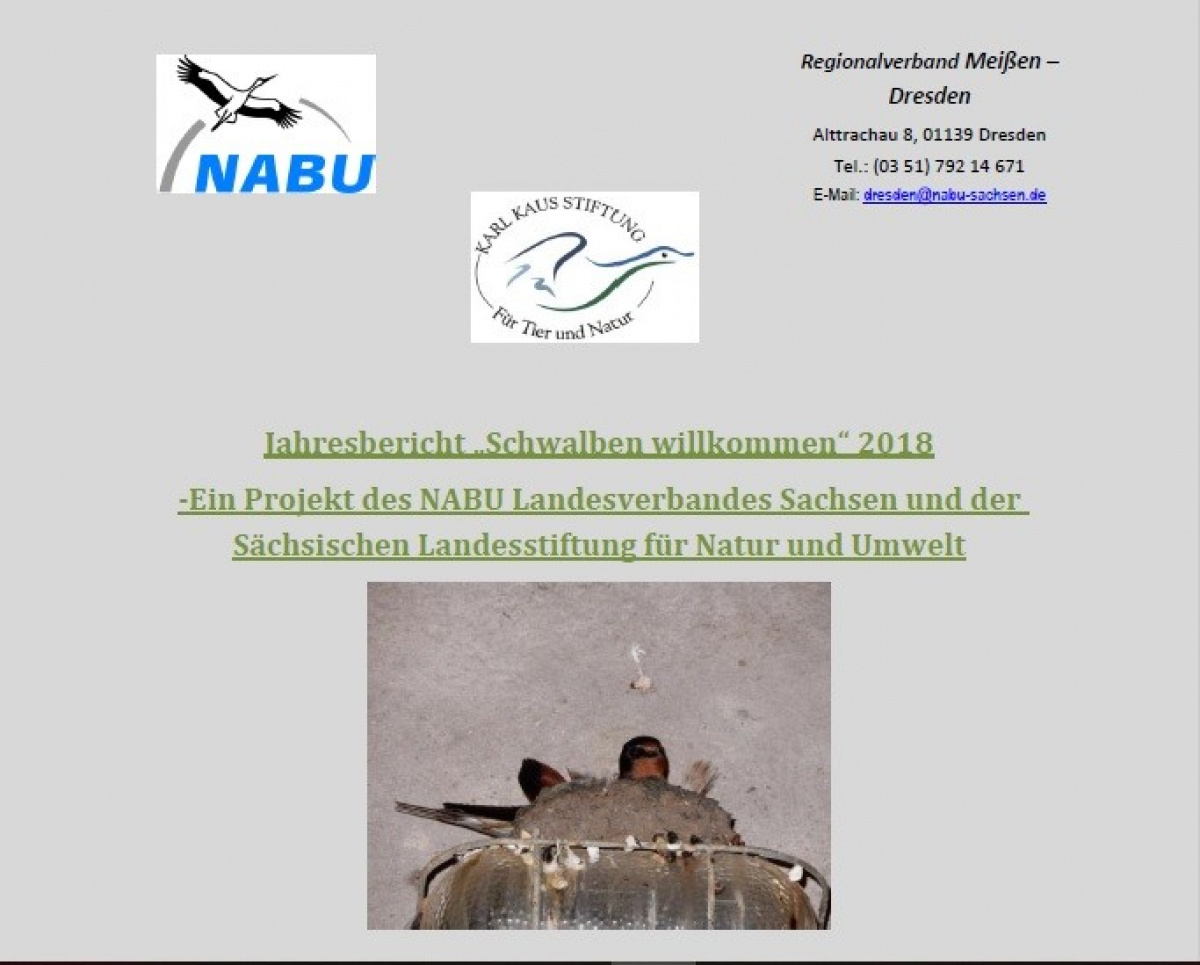 NABU

Regionalverband Meißen – Dresden

Alttrachau 8, 01139 Dresden

Tel.: (03 51) 792 14 671

E-Mail: dresden@nabu-sachsen.de

KARL KAUS STIFTUNG

Für Tier und Natur

Jahresbericht „Schwalben willkommen“ 2018

-Ein Projekt des NABU Landesverbandes Sachsen und der Sächsischen Landesstiftung für Natur und Umwelt